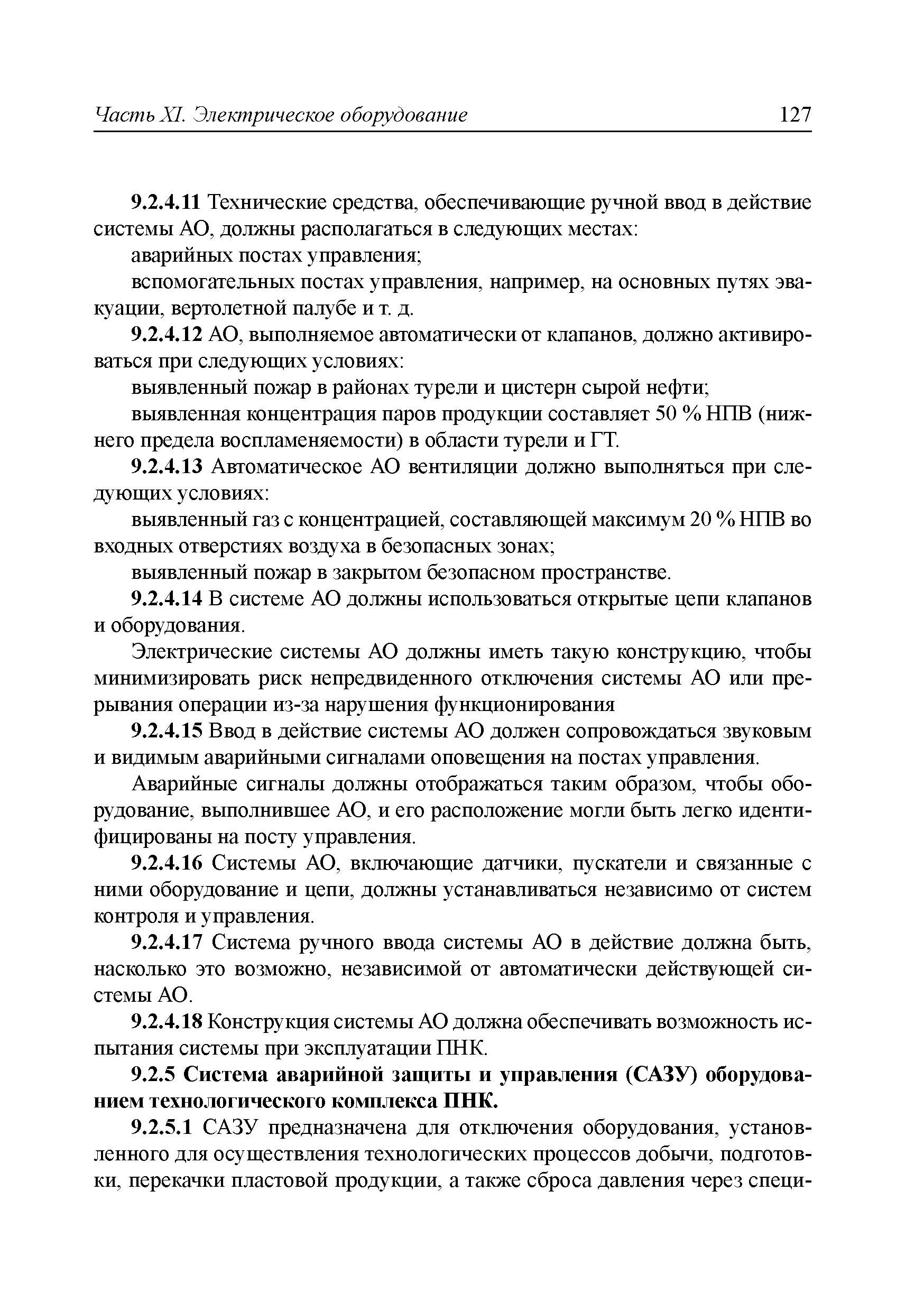 Часть XI. Электрическое оборудование 127

9.2.4.11 Технические средства, обеспечивающие ручной ввод в действие системы АО, должны располагаться в следующих местах:

аварийных постах управления;

вспомогательных постах управления, например, на основных путях эвакуации, вертолетной палубе и т. д.

9.2.4.12 АО, выполняемое автоматически от клапанов, должно активироваться при следующих условиях:

выявленный пожар в районах турели и цистерн сырой нефти;

выявленная концентрация паров продукции составляет 50 % НПВ (нижнего предела воспламеняемости) в области турели и ГТ.

9.2.4.13 Автоматическое АО вентиляции должно выполняться при следующих условиях:

выявленный газ с концентрацией, составляющей максимум 20 % НПВ во входных отверстиях воздуха в безопасных зонах;

выявленный пожар в закрытом безопасном пространстве.

9.2.4.14 В системе АО должны использоваться открытые цепи клапанов и оборудования.

Электрические системы АО должны иметь такую конструкцию, чтобы минимизировать риск непредвиденного отключения системы АО или прерывания операции из-за нарушения функционирования

9.2.4.15 Ввод в действие системы АО должен сопровождаться звуковым и видимым аварийными сигналами оповещения на постах управления.

Аварийные сигналы должны отображаться таким образом, чтобы оборудование, выполнившее АО, и его расположение могли быть легко идентифицированы на посту управления.

9.2.4.16 Системы АО, включающие датчики, пускатели и связанные с ними оборудование и цепи, должны устанавливаться независимо от систем контроля и управления.

9.2.4.17 Система ручного ввода системы АО в действие должна быть, насколько это возможно, независимой от автоматически действующей системы АО.

9.2.4.18 Конструкция системы АО должна обеспечивать возможность испытания системы при эксплуатации ПНК.

9.2.5 Система аварийной защиты и управления (САЗУ) оборудованием технологического комплекса ПНК.

9.2.5.1 САЗУ предназначена для отключения оборудования, установленного для осуществления технологических процессов добычи, подготовки, перекачки пластовой продукции, а также сброса давления через специ-